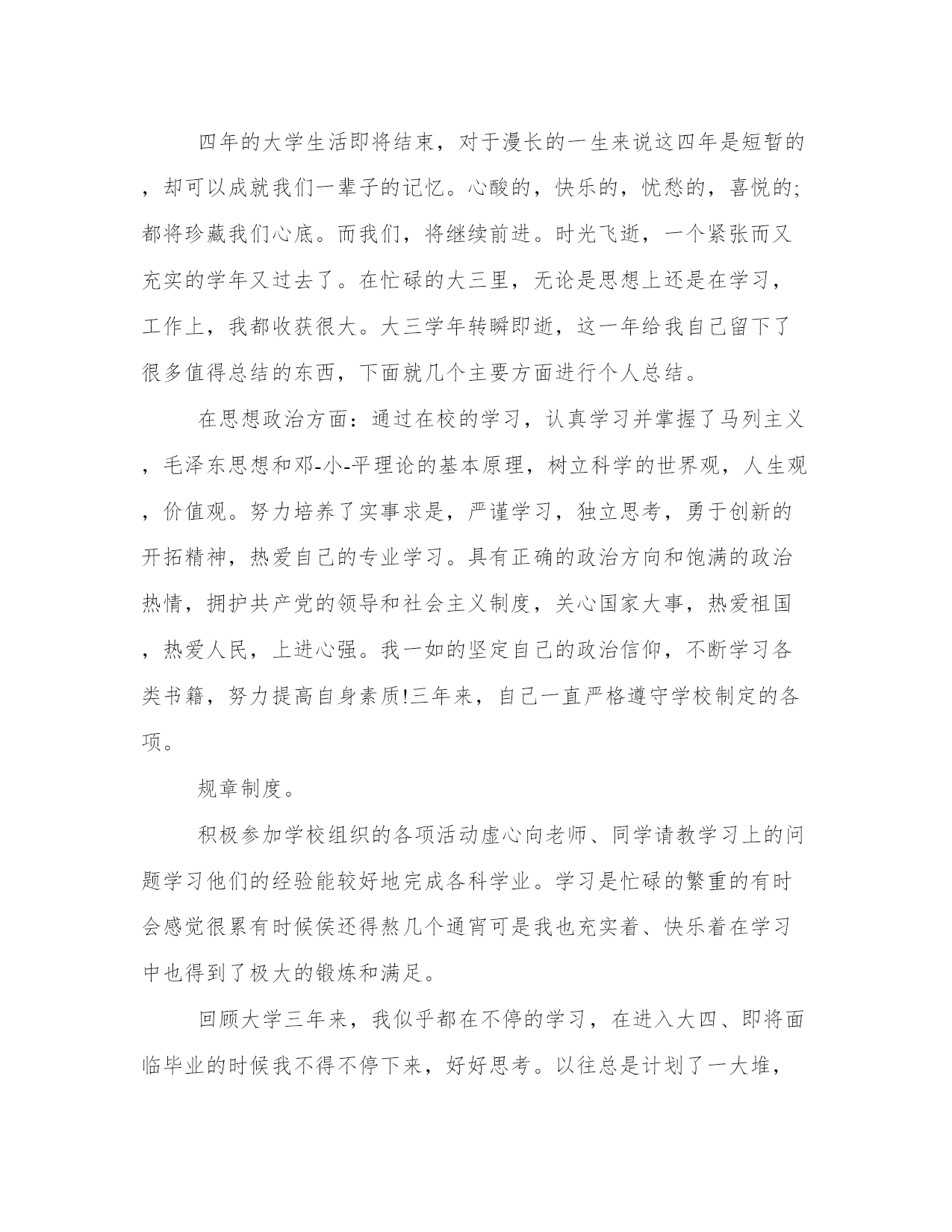 四年的大学生活即将结束，对于漫长的一生来说这四年是短暂的，却可以成就我们一辈子的记忆。心酸的，快乐的，忧愁的，喜悦的;都将珍藏我们心底。而我们，将继续前进。时光飞逝，一个紧张而又充实的学年又过去了。在忙碌的大三里，无论是思想上还是在学习，工作上，我都收获很大。大三学年转瞬即逝，这一年给我自己留下了很多值得总结的东西，下面就几个主要方面进行个人总结。

在思想政治方面：通过在校的学习，认真学习并掌握了马列主义，毛泽东思想和邓-小-平理论的基本原理，树立科学的世界观，人生观，价值观。努力培养了实事求是，严谨学习，独立思考，勇于创新的开拓精神，热爱自己的专业学习。具有正确的政治方向和饱满的政治热情，拥护共产党的领导和社会主义制度，关心国家大事，热爱祖国，热爱人民，上进心强。我一如的坚定自己的政治信仰，不断学习各类书籍，努力提高自身素质!三年来，自己一直严格遵守学校制定的各项。

规章制度。

积极参加学校组织的各项活动虚心向老师、同学请教学习上的问题学习他们的经验能较好地完成各科学业。学习是忙碌的繁重的有时会感觉很累有时候侯还得熬几个通宵可是我也充实着、快乐着在学习中也得到了极大的锻炼和满足。

回顾大学三年来，我似乎都在不停的学习，在进入大四、即将面临毕业的时候我不得不停下来，好好思考。以往总是计划了一大堆，